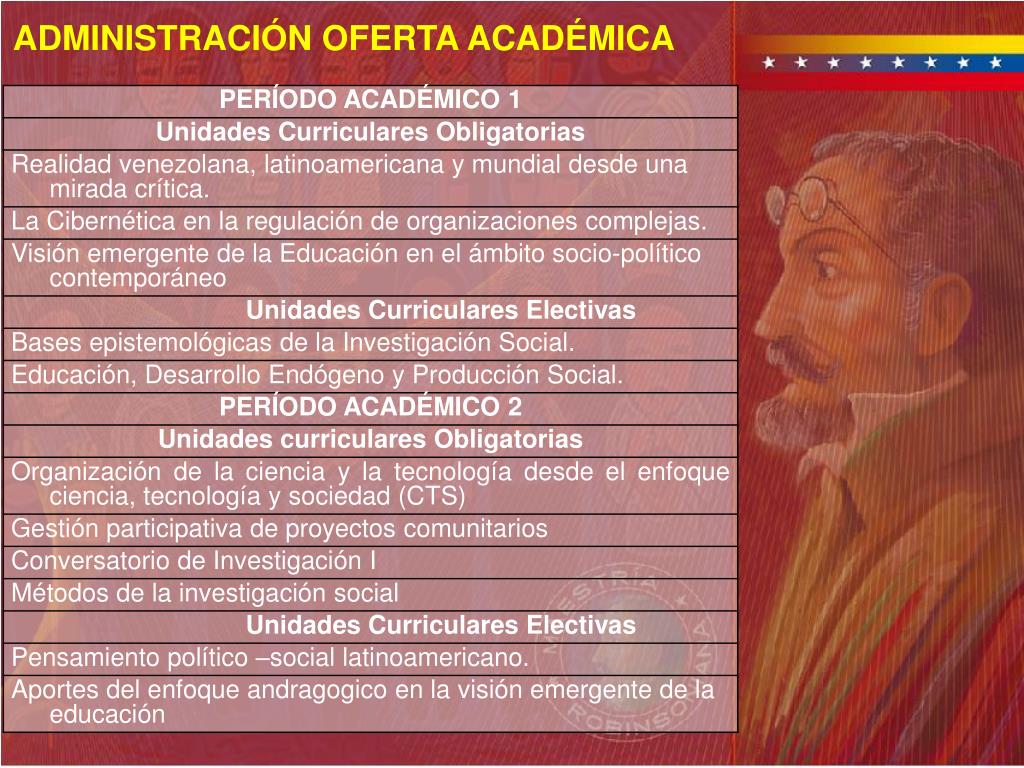 ADMINISTRACIÓN OFERTA ACADÉMICA

| PERÍODO ACADÉMICO 1 |
|---|
| Unidades Curriculares Obligatorias |
| Realidad venezolana, latinoamericana y mundial desde una mirada crítica. |
| La Cibernética en la regulación de organizaciones complejas. |
| Visión emergente de la Educación en el ámbito socio-político contemporáneo |
| Unidades Curriculares Electivas |
| Bases epistemológicas de la Investigación Social. |
| Educación, Desarrollo Endógeno y Producción Social. |
| PERÍODO ACADÉMICO 2 |
| Unidades curriculares Obligatorias |
| Organización de la ciencia y la tecnología desde el enfoque ciencia, tecnología y sociedad (CTS) |
| Gestión participativa de proyectos comunitarios |
| Conversatorio de Investigación I |
| Métodos de la investigación social |
| Unidades Curriculares Electivas |
| Pensamiento político –social latinoamericano. |
| Aportes del enfoque andragogico en la visión emergente de la educación |

MAESTRÍA ROBINSONIANA